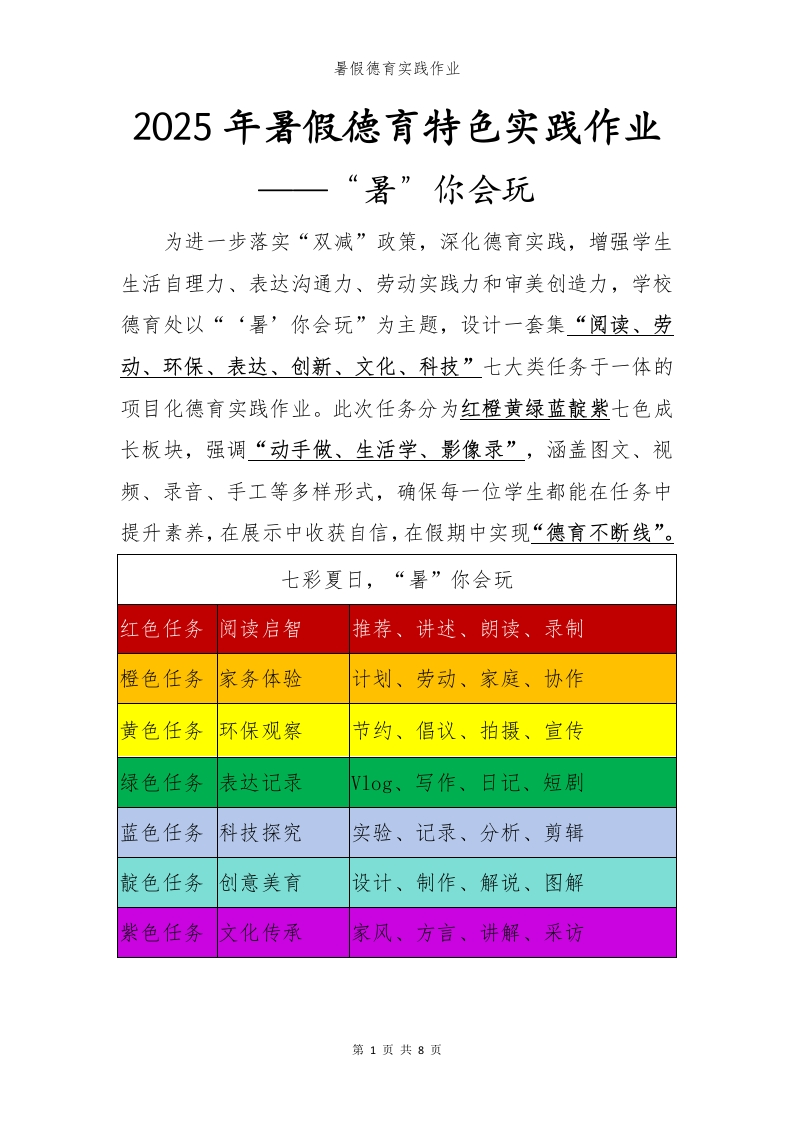 暑假德育实践作业

2025年暑假德育特色实践作业

——“暑”你会玩

为进一步落实“双减”政策，深化德育实践，增强学生生活自理力、表达沟通力、劳动实践力和审美创造力，学校德育处以“‘暑’你会玩”为主题，设计一套集“阅读、劳动、环保、表达、创新、文化、科技”七大类任务于一体的项目化德育实践作业。此次任务分为红橙黄绿蓝靛紫七色成长板块，强调“动手做、生活学、影像录”，涵盖图文、视频、录音、手工等多样形式，确保每一位学生都能在任务中提升素养，在展示中收获自信，在假期中实现“德育不断线”。

| 七彩夏日，“暑”你会玩 | | |
|---|---|---|
| 红色任务 | 阅读启智 | 推荐、讲述、朗读、录制 |
| 橙色任务 | 家务体验 | 计划、劳动、家庭、协作 |
| 黄色任务 | 环保观察 | 节约、倡议、拍摄、宣传 |
| 绿色任务 | 表达记录 | Vlog、写作、日记、短剧 |
| 蓝色任务 | 科技探究 | 实验、记录、分析、剪辑 |
| 靛色任务 | 创意美育 | 设计、制作、解说、图解 |
| 紫色任务 | 文化传承 | 家风、方言、讲解、采访 |

第 1 页 共 8 页